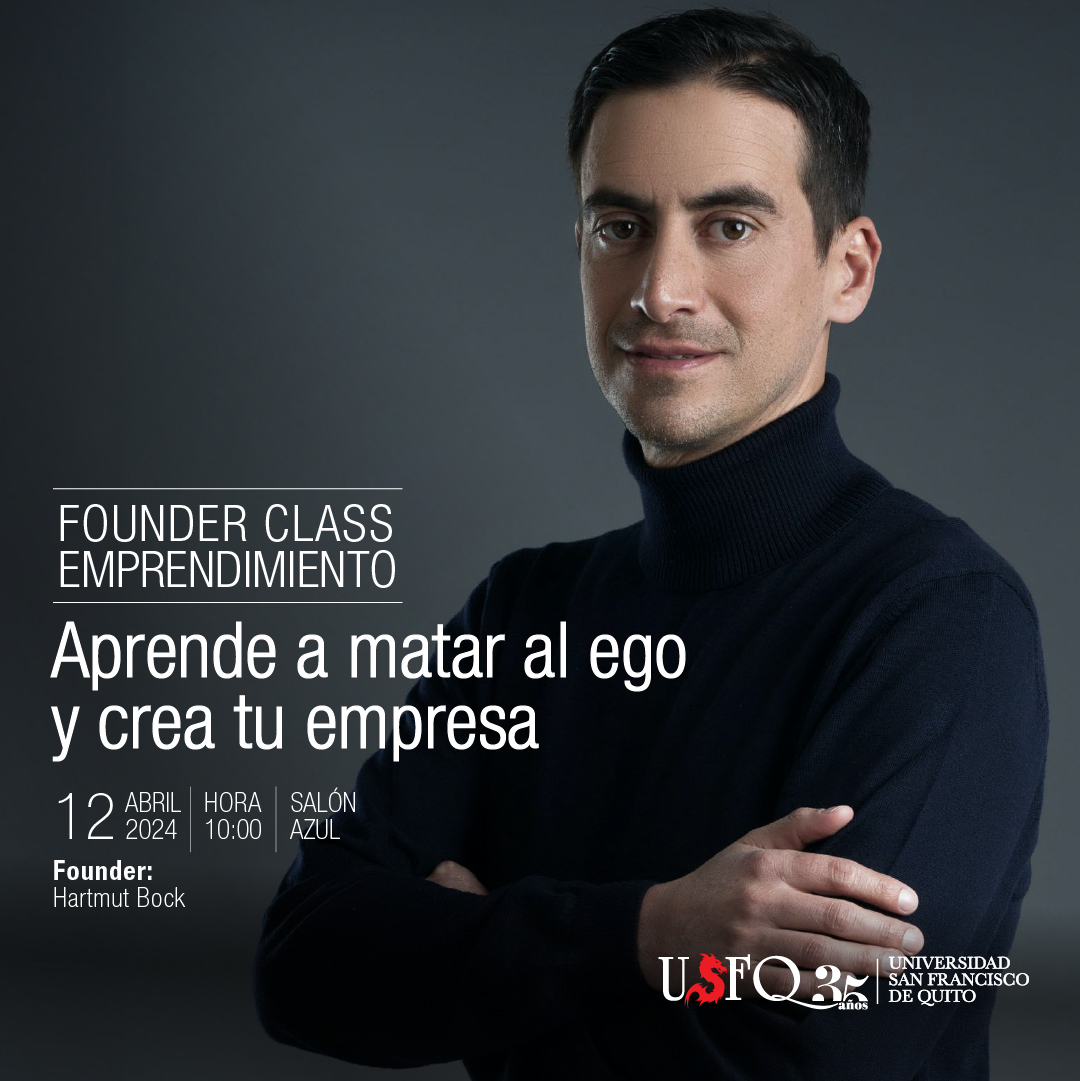 FOUNDER CLASS
EMPRENDIMIENTO

Aprende a matar al ego y crea tu empresa

12 ABRIL 2024 | HORA 10:00 | SALÓN AZUL

Founder:
Hartmut Bock

USFQ 35 años | UNIVERSIDAD SAN FRANCISCO DE QUITO